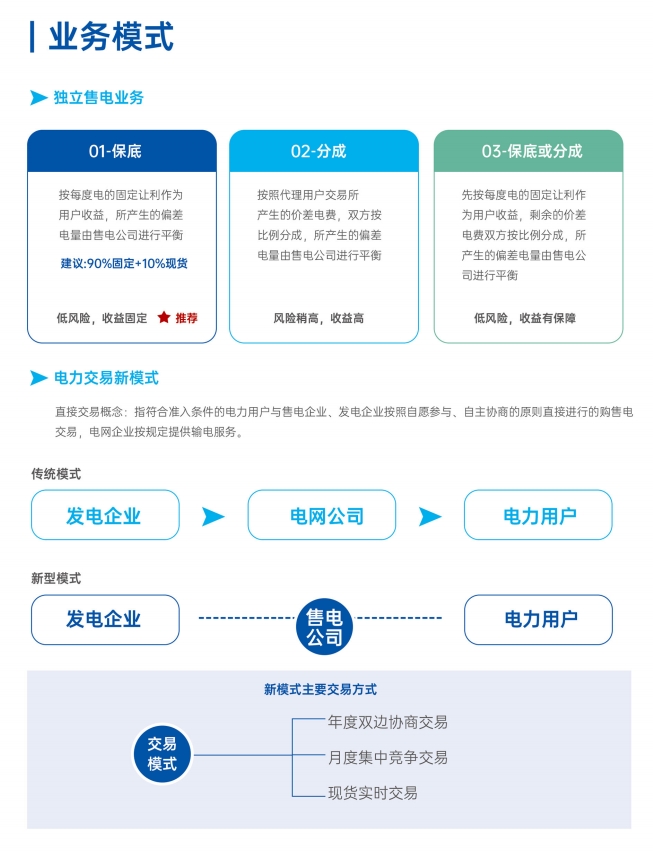 业务模式

独立售电业务

01-保底

按每度电的固定让利作为用户收益，所产生的偏差电量由售电公司进行平衡

建议:90%固定+10%现货

低风险，收益固定 推荐

02-分成

按照代理用户交易所产生的价差电费，双方按比例分成，所产生的偏差电量由售电公司进行平衡

风险稍高，收益高

03-保底或分成

先按每度电的固定让利作为用户收益，剩余的价差电费双方按比例分成，所产生的偏差电量由售电公司进行平衡

低风险，收益有保障

电力交易新模式

直接交易概念：指符合准入条件的电力用户与售电企业、发电企业按照自愿参与、自主协商的原则直接进行的购售电交易，电网企业按规定提供输电服务。

传统模式

发电企业 电网公司 电力用户

新型模式

发电企业 售电公司 电力用户

新模式主要交易方式

交易模式

年度双边协商交易

月度集中竞争交易

现货实时交易